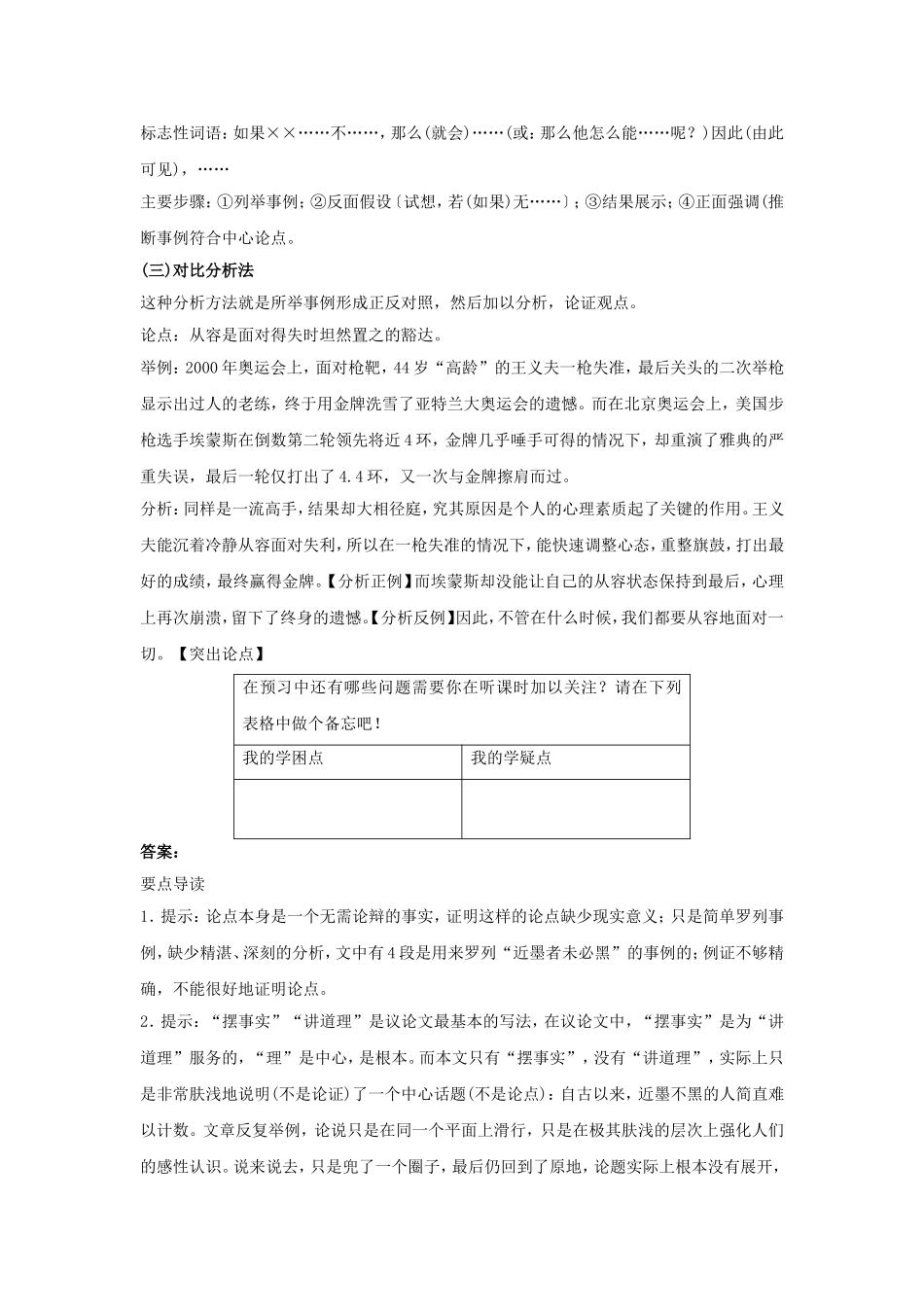 标志性词语：如果××……不……，那么(就会)……(或：那么他怎么能……呢？)因此(由此可见)，……

主要步骤：①列举事例；②反面假设〔试想，若(如果)无……〕；③结果展示；④正面强调(推断事例符合中心论点。

(三)对比分析法

这种分析方法就是所举事例形成正反对照，然后加以分析，论证观点。

论点：从容是面对得失时坦然置之的豁达。

举例：2000年奥运会上，面对枪靶，44岁“高龄”的王义夫一枪失准，最后关头的二次举枪显示出过人的老练，终于用金牌洗雪了亚特兰大奥运会的遗憾。而在北京奥运会上，美国步枪选手埃蒙斯在倒数第二轮领先将近4环，金牌几乎唾手可得的情况下，却重演了雅典的严重失误，最后一轮仅打出了4.4环，又一次与金牌擦肩而过。

分析：同样是一流高手，结果却大相径庭，究其原因是个人的心理素质起了关键的作用。王义夫能沉着冷静从容面对失利，所以在一枪失准的情况下，能快速调整心态，重整旗鼓，打出最好的成绩，最终赢得金牌。【分析正例】而埃蒙斯却没能让自己的从容状态保持到最后，心理上再次崩溃，留下了终身的遗憾。【分析反例】因此，不管在什么时候，我们都要从容地面对一切。【突出论点】

| 在预习中还有哪些问题需要你在听课时加以关注？请在下列表格中做个备忘吧！ | |
|---|---|
| 我的学困点 | 我的学疑点 |
| | |

答案：

要点导读

1．提示：论点本身是一个无需论辩的事实，证明这样的论点缺少现实意义；只是简单罗列事例，缺少精湛、深刻的分析，文中有4段是用来罗列“近墨者未必黑”的事例的；例证不够精确，不能很好地证明论点。

2．提示：“摆事实”“讲道理”是议论文最基本的写法，在议论文中，“摆事实”是为“讲道理”服务的，“理”是中心，是根本。而本文只有“摆事实”，没有“讲道理”，实际上只是非常肤浅地说明(不是论证)了一个中心话题(不是论点)：自古以来，近墨不黑的人简直难以计数。文章反复举例，论说只是在同一个平面上滑行，只是在极其肤浅的层次上强化人们的感性认识。说来说去，只是兜了一个圈子，最后仍回到了原地，论题实际上根本没有展开，